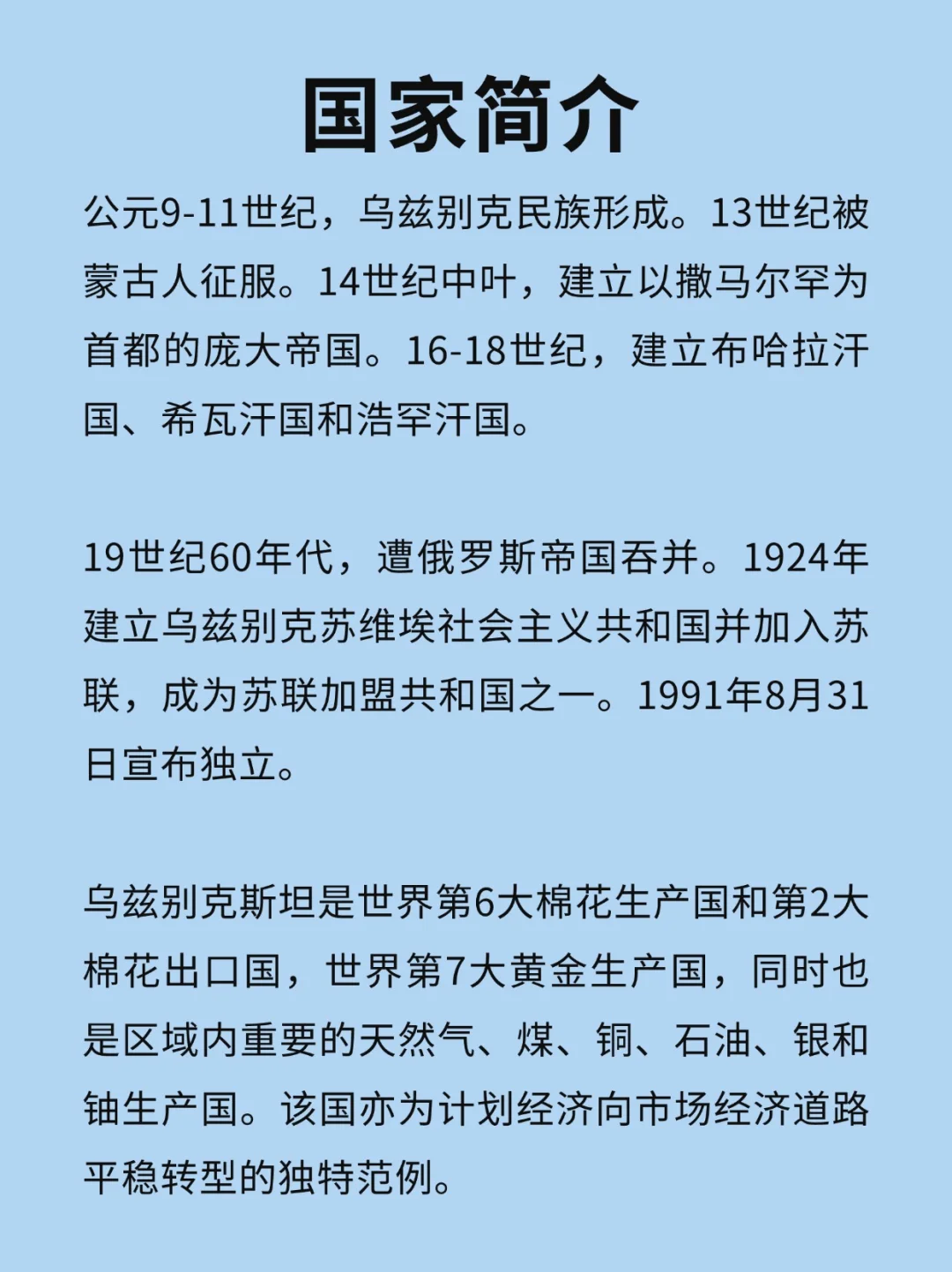 国家简介

公元9-11世纪，乌兹别克民族形成。13世纪被蒙古人征服。14世纪中叶，建立以撒马尔罕为首都的庞大帝国。16-18世纪，建立布哈拉汗国、希瓦汗国和浩罕汗国。

19世纪60年代，遭俄罗斯帝国吞并。1924年建立乌兹别克苏维埃社会主义共和国并加入苏联，成为苏联加盟共和国之一。1991年8月31日宣布独立。

乌兹别克斯坦是世界第6大棉花生产国和第2大棉花出口国，世界第7大黄金生产国，同时也是区域内重要的天然气、煤、铜、石油、银和铀生产国。该国亦为计划经济向市场经济道路平稳转型的独特范例。